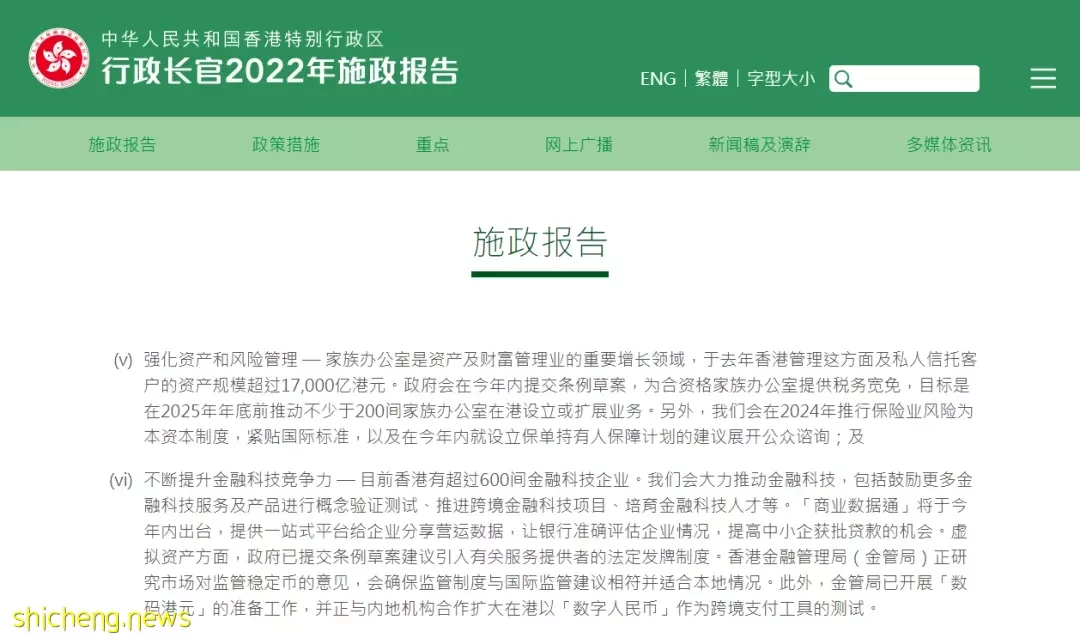 中华人民共和国香港特别行政区
行政长官2022年施政报告

ENG | 繁體 | 字型大小

施政报告　政策措施　重点　网上广播　新闻稿及演辞　多媒体资讯

施政报告

(v) 强化资产和风险管理 — 家族办公室是资产及财富管理业的重要增长领域，于去年香港管理这方面及私人信托客户的资产规模超过17,000亿港元。政府会在今年内提交条例草案，为合资格家族办公室提供税务宽免，目标是在2025年年底前推动不少于200间家族办公室在港设立或扩展业务。另外，我们会在2024年推行保险业风险为本资本制度，紧贴国际标准，以及在今年内就设立保单持有人保障计划的建议展开公众谘询；及

(vi) 不断提升金融科技竞争力 — 目前香港有超过600间金融科技企业。我们会大力推动金融科技，包括鼓励更多金融科技服务及产品进行概念验证测试、推进跨境金融科技项目、培育金融科技人才等。「商业数据通」将于今年内出台，提供一站式平台给企业分享营运数据，让银行准确评估企业情况，提高中小企获批贷款的机会。虚拟资产方面，政府已提交条例草案建议引入有关服务提供者的法定发牌制度。香港金融管理局（金管局）正研究市场对监管稳定币的意见，会确保监管制度与国际监管建议相符并适合本地情况。此外，金管局已开展「数码港元」的准备工作，并正与内地机构合作扩大在港以「数字人民币」作为跨境支付工具的测试。

shicheng.news